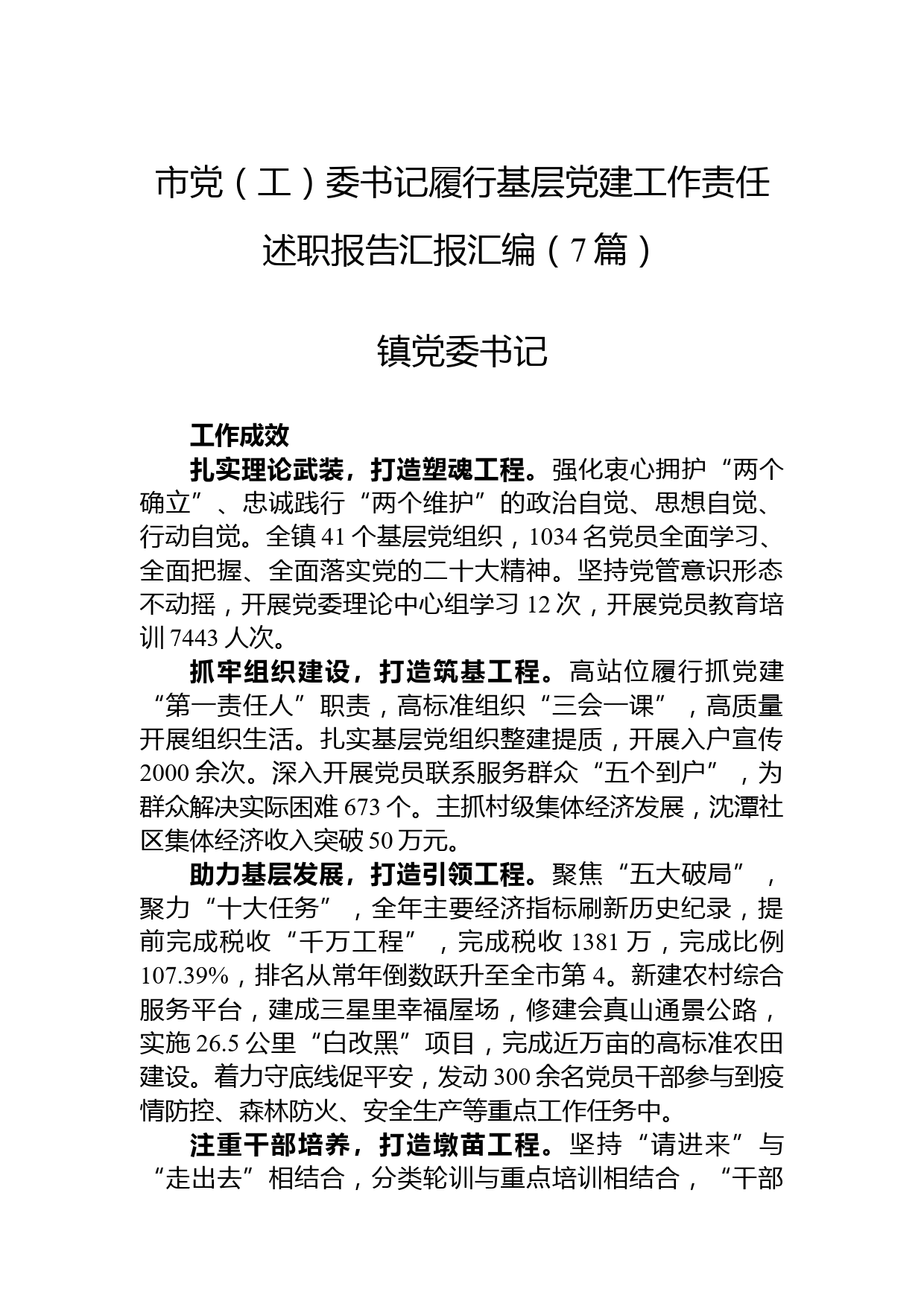 市党（工）委书记履行基层党建工作责任述职报告汇报汇编（7篇）

镇党委书记

工作成效

扎实理论武装，打造塑魂工程。强化衷心拥护“两个确立”、忠诚践行“两个维护”的政治自觉、思想自觉、行动自觉。全镇41个基层党组织，1034名党员全面学习、全面把握、全面落实党的二十大精神。坚持党管意识形态不动摇，开展党委理论中心组学习12次，开展党员教育培训7443人次。

抓牢组织建设，打造筑基工程。高站位履行抓党建“第一责任人”职责，高标准组织“三会一课”，高质量开展组织生活。扎实基层党组织整建提质，开展入户宣传2000余次。深入开展党员联系服务群众“五个到户”，为群众解决实际困难673个。主抓村级集体经济发展，沈潭社区集体经济收入突破50万元。

助力基层发展，打造引领工程。聚焦“五大破局”，聚力“十大任务”，全年主要经济指标刷新历史纪录，提前完成税收“千万工程”，完成税收1381万，完成比例107.39%，排名从常年倒数跃升至全市第4。新建农村综合服务平台，建成三星里幸福屋场，修建会真山通景公路，实施26.5公里“白改黑”项目，完成近万亩的高标准农田建设。着力守底线促平安，发动300余名党员干部参与到疫情防控、森林防火、安全生产等重点工作任务中。

注重干部培养，打造墩苗工程。坚持“请进来”与“走出去”相结合，分类轮训与重点培训相结合，“干部